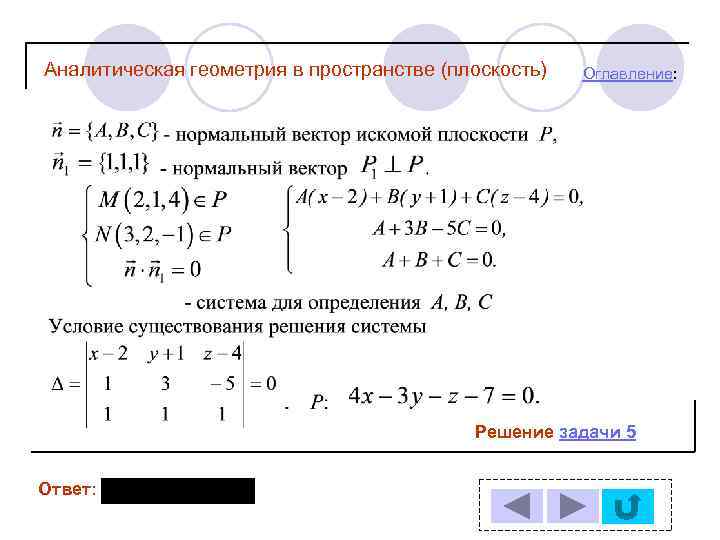 Аналитическая геометрия в пространстве (плоскость)

Оглавление:

$\vec{n} = \{A, B, C\}$ - нормальный вектор искомой плоскости $P$,

$\vec{n}_1 = \{1,1,1\}$ - нормальный вектор $P_1 \perp P$.

$\begin{cases} M(2,1,4) \in P \\ N(3,2,-1) \in P \\ \vec{n} \cdot \vec{n}_1 = 0 \end{cases}$ $\begin{cases} A(x-2) + B(y+1) + C(z-4) = 0, \\ A + 3B - 5C = 0, \\ A + B + C = 0. \end{cases}$

- система для определения $A$, $B$, $C$

Условие существования решения системы

$\Delta = \begin{vmatrix} x-2 & y+1 & z-4 \\ 1 & 3 & -5 \\ 1 & 1 & 1 \end{vmatrix} = 0$ . $P$: $4x - 3y - z - 7 = 0.$

Решение задачи 5

Ответ: